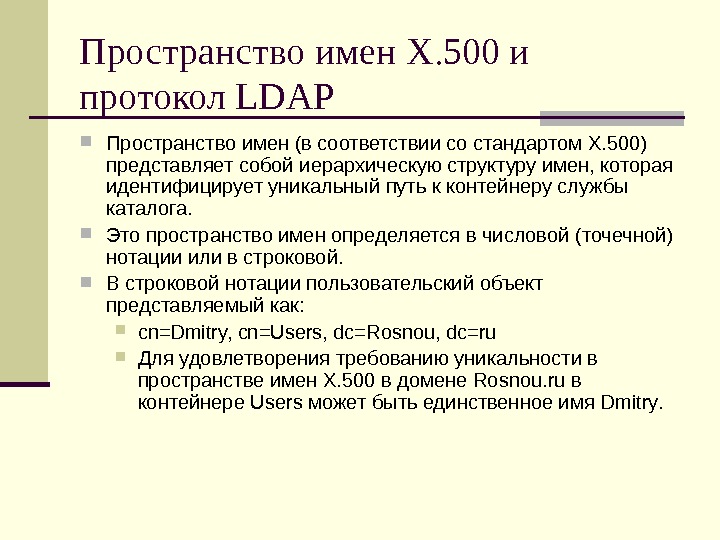 Пространство имен X.500 и протокол LDAP

Пространство имен (в соответствии со стандартом X.500) представляет собой иерархическую структуру имен, которая идентифицирует уникальный путь к контейнеру службы каталога.

Это пространство имен определяется в числовой (точечной) нотации или в строковой.

В строковой нотации пользовательский объект представляемый как:

cn=Dmitry, cn=Users, dc=Rosnou, dc=ru

Для удовлетворения требованию уникальности в пространстве имен X.500 в домене Rosnou.ru в контейнере Users может быть единственное имя Dmitry.